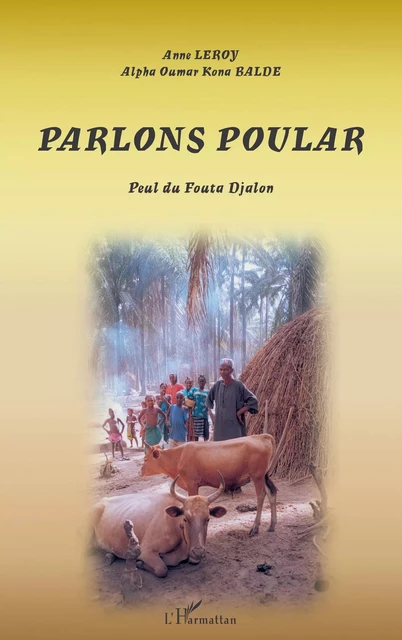 Anne LEROY
Alpha Oumar Kona BALDE

PARLONS POULAR

Peul du Fouta Djalon

L'Harmattan